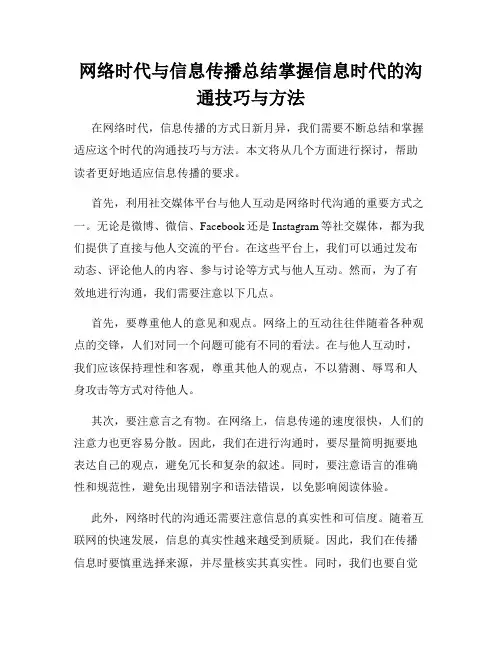 网络时代与信息传播总结掌握信息时代的沟通技巧与方法

在网络时代，信息传播的方式日新月异，我们需要不断总结和掌握适应这个时代的沟通技巧与方法。本文将从几个方面进行探讨，帮助读者更好地适应信息传播的要求。

首先，利用社交媒体平台与他人互动是网络时代沟通的重要方式之一。无论是微博、微信、Facebook还是Instagram等社交媒体，都为我们提供了直接与他人交流的平台。在这些平台上，我们可以通过发布动态、评论他人的内容、参与讨论等方式与他人互动。然而，为了有效地进行沟通，我们需要注意以下几点。

首先，要尊重他人的意见和观点。网络上的互动往往伴随着各种观点的交锋，人们对同一个问题可能有不同的看法。在与他人互动时，我们应该保持理性和客观，尊重其他人的观点，不以猜测、辱骂和人身攻击等方式对待他人。

其次，要注意言之有物。在网络上，信息传递的速度很快，人们的注意力也更容易分散。因此，我们在进行沟通时，要尽量简明扼要地表达自己的观点，避免冗长和复杂的叙述。同时，要注意语言的准确性和规范性，避免出现错别字和语法错误，以免影响阅读体验。

此外，网络时代的沟通还需要注意信息的真实性和可信度。随着互联网的快速发展，信息的真实性越来越受到质疑。因此，我们在传播信息时要慎重选择来源，并尽量核实其真实性。同时，我们也要自觉